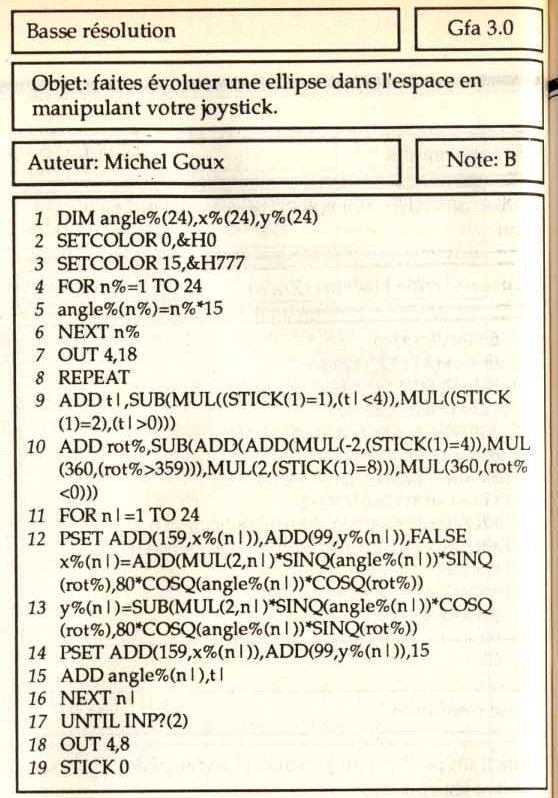 Basse résolution

Gfa 3.0

Objet: faites évoluer une ellipse dans l'espace en manipulant votre joystick.

Auteur: Michel Goux

Note: B

1 DIM angle%(24),x%(24),y%(24)
2 SETCOLOR 0,&H0
3 SETCOLOR 15,&H777
4 FOR n%=1 TO 24
5 angle%(n%)=n%*15
6 NEXT n%
7 OUT 4,18
8 REPEAT
9 ADD t|,SUB(MUL((STICK(1)=1),(t|<4)),MUL((STICK(1)=2),(t|>0)))
10 ADD rot%,SUB(ADD(ADD(MUL(-2,(STICK(1)=4)),MUL(360,(rot%>359))),MUL(2,(STICK(1)=8))),MUL(360,(rot%<0)))
11 FOR n|=1 TO 24
12 PSET ADD(159,x%(n|)),ADD(99,y%(n|)),FALSE x%(n|)=ADD(MUL(2,n|)*SINQ(angle%(n|))*SINQ(rot%),80*COSQ(angle%(n|))*COSQ(rot%))
13 y%(n|)=SUB(MUL(2,n|)*SINQ(angle%(n|))*COSQ(rot%),80*COSQ(angle%(n|))*SINQ(rot%))
14 PSET ADD(159,x%(n|)),ADD(99,y%(n|)),15
15 ADD angle%(n|),t|
16 NEXT n|
17 UNTIL INP?(2)
18 OUT 4,8
19 STICK 0